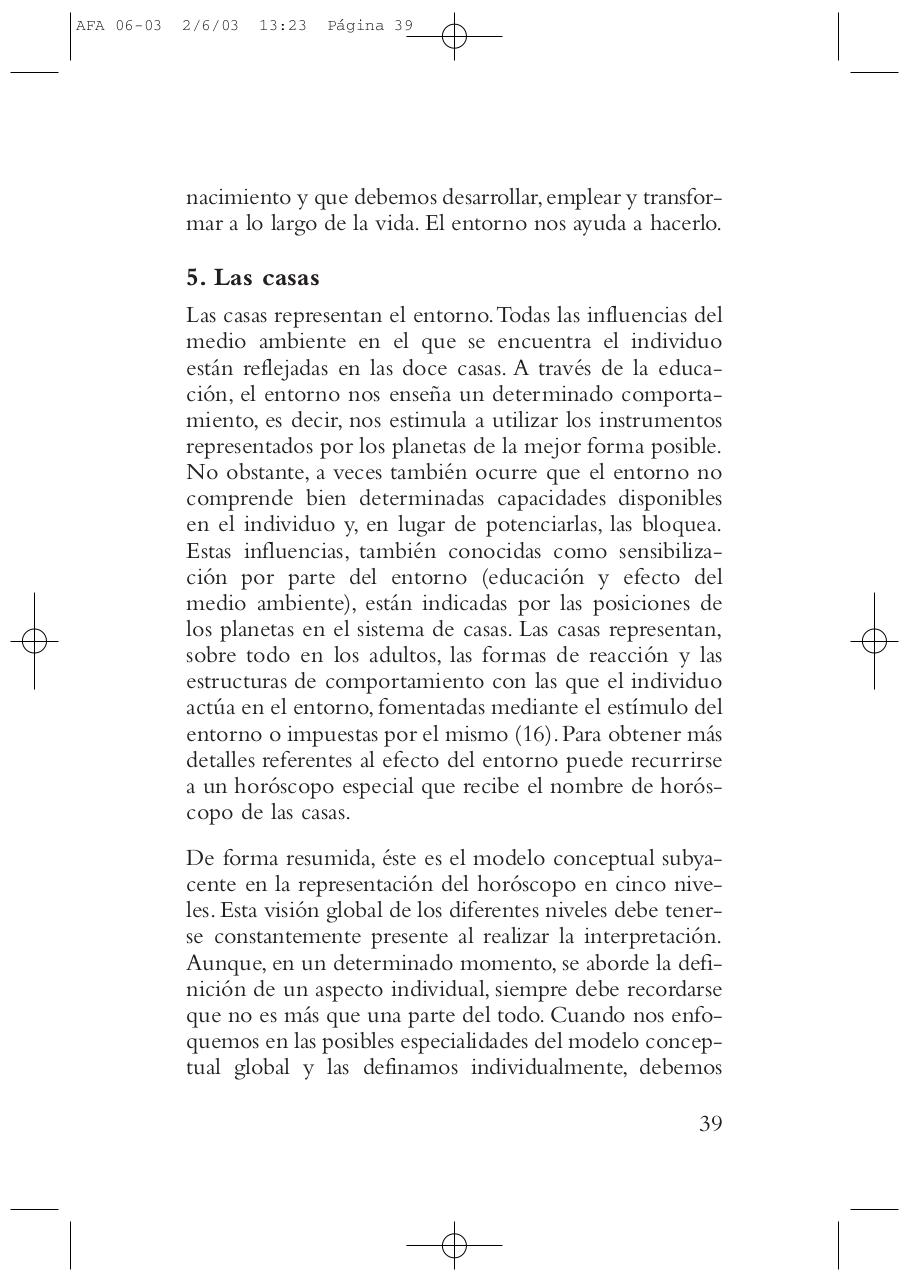 AFA 06-03 2/6/03 13:23 Página 39

nacimiento y que debemos desarrollar, emplear y transformar a lo largo de la vida. El entorno nos ayuda a hacerlo.

5. Las casas

Las casas representan el entorno. Todas las influencias del medio ambiente en el que se encuentra el individuo están reflejadas en las doce casas. A través de la educación, el entorno nos enseña un determinado comportamiento, es decir, nos estimula a utilizar los instrumentos representados por los planetas de la mejor forma posible. No obstante, a veces también ocurre que el entorno no comprende bien determinadas capacidades disponibles en el individuo y, en lugar de potenciarlas, las bloquea. Estas influencias, también conocidas como sensibilización por parte del entorno (educación y efecto del medio ambiente), están indicadas por las posiciones de los planetas en el sistema de casas. Las casas representan, sobre todo en los adultos, las formas de reacción y las estructuras de comportamiento con las que el individuo actúa en el entorno, fomentadas mediante el estímulo del entorno o impuestas por el mismo (16). Para obtener más detalles referentes al efecto del entorno puede recurrirse a un horóscopo especial que recibe el nombre de horóscopo de las casas.

De forma resumida, éste es el modelo conceptual subyacente en la representación del horóscopo en cinco niveles. Esta visión global de los diferentes niveles debe tenerse constantemente presente al realizar la interpretación. Aunque, en un determinado momento, se aborde la definición de un aspecto individual, siempre debe recordarse que no es más que una parte del todo. Cuando nos enfoquemos en las posibles especialidades del modelo conceptual global y las definamos individualmente, debemos

39